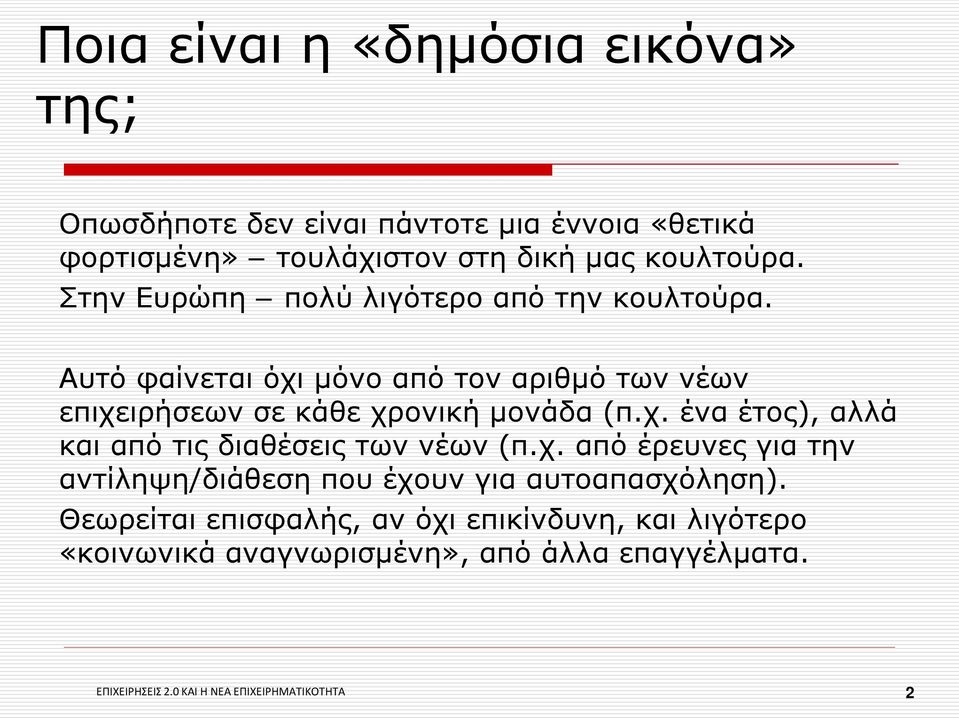 Ποια είναι η «δημόσια εικόνα» της;

Οπωσδήποτε δεν είναι πάντοτε μια έννοια «θετικά φορτισμένη» – τουλάχιστον στη δική μας κουλτούρα.

Στην Ευρώπη – πολύ λιγότερο από την κουλτούρα.

Αυτό φαίνεται όχι μόνο από τον αριθμό των νέων επιχειρήσεων σε κάθε χρονική μονάδα (π.χ. ένα έτος), αλλά και από τις διαθέσεις των νέων (π.χ. από έρευνες για την αντίληψη/διάθεση που έχουν για αυτοαπασχόληση).

Θεωρείται επισφαλής, αν όχι επικίνδυνη, και λιγότερο «κοινωνικά αναγνωρισμένη», από άλλα επαγγέλματα.

ΕΠΙΧΕΙΡΗΣΕΙΣ 2.0 ΚΑΙ Η ΝΕΑ ΕΠΙΧΕΙΡΗΜΑΤΙΚΟΤΗΤΑ

2